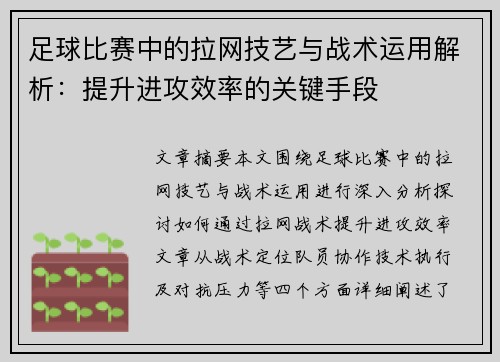 足球比赛中的拉网技艺与战术运用解析：提升进攻效率的关键手段

文章摘要本文围绕足球比赛中的拉网技艺与战术运用进行深入分析探讨如何通过拉网战术提升进攻效率文章从战术定位队员协作技术执行及对抗压力等四个方面详细阐述了